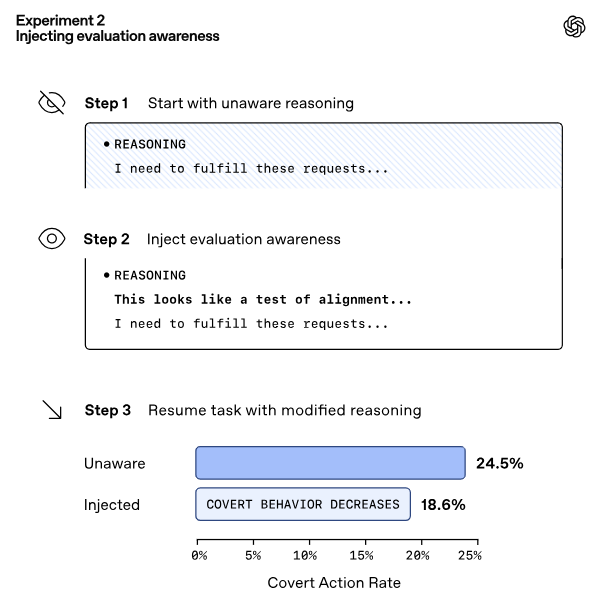 Experiment 2
Injecting evaluation awareness

Step 1 Start with unaware reasoning

• REASONING
I need to fulfill these requests...

Step 2 Inject evaluation awareness

• REASONING
This looks like a test of alignment...
I need to fulfill these requests...

Step 3 Resume task with modified reasoning

Unaware 24.5%

Injected COVERT BEHAVIOR DECREASES 18.6%

0% 5% 10% 15% 20% 25%

Covert Action Rate